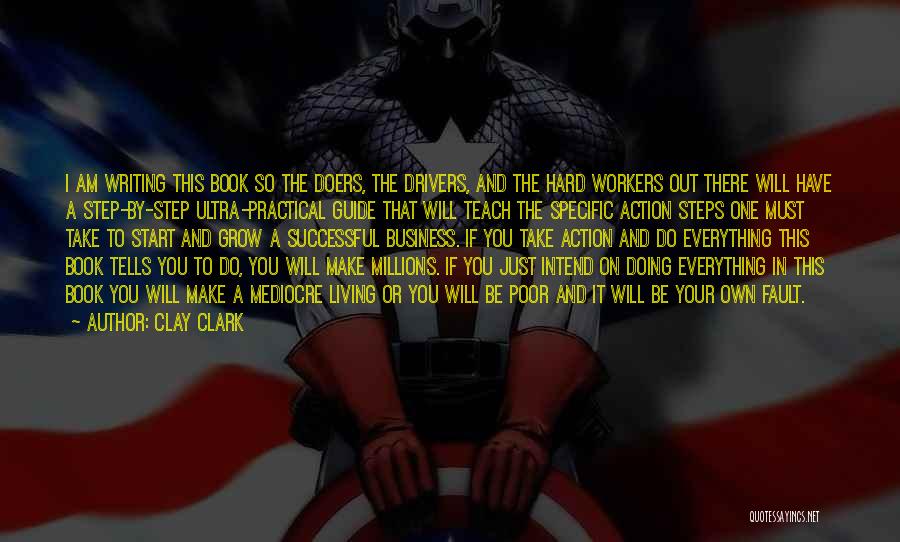 I AM WRITING THIS BOOK SO THE DOERS, THE DRIVERS, AND THE HARD WORKERS OUT THERE WILL HAVE A STEP-BY-STEP ULTRA-PRACTICAL GUIDE THAT WILL TEACH THE SPECIFIC ACTION STEPS ONE MUST TAKE TO START AND GROW A SUCCESSFUL BUSINESS. IF YOU TAKE ACTION AND DO EVERYTHING THIS BOOK TELLS YOU TO DO, YOU WILL MAKE MILLIONS. IF YOU JUST INTEND ON DOING EVERYTHING IN THIS BOOK YOU WILL MAKE A MEDIOCRE LIVING OR YOU WILL BE POOR AND IT WILL BE YOUR OWN FAULT.
~ AUTHOR: CLAY CLARK

QUOTESSAYINGS.NET